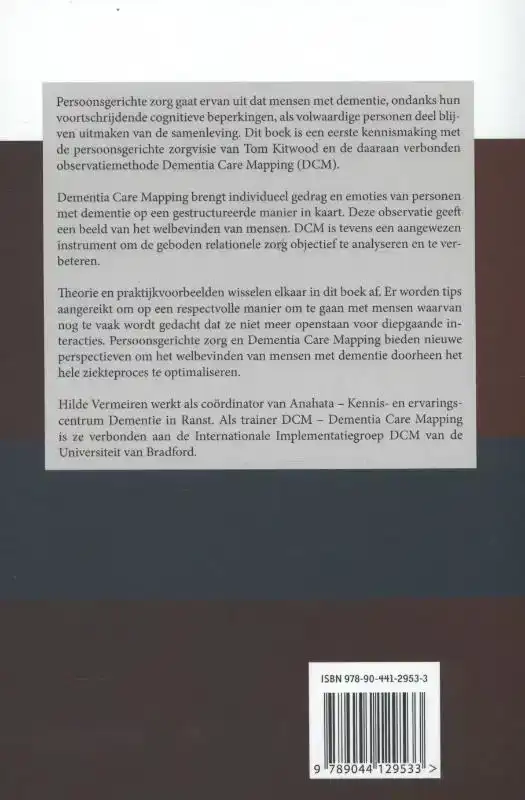 Persoonsgerichte zorg gaat ervan uit dat mensen met dementie, ondanks hun voortschrijdende cognitieve beperkingen, als volwaardige personen deel blijven uitmaken van de samenleving. Dit boek is een eerste kennismaking met de persoonsgerichte zorgvisie van Tom Kitwood en de daaraan verbonden observatiemethode Dementia Care Mapping (DCM).

Dementia Care Mapping brengt individueel gedrag en emoties van personen met dementie op een gestructureerde manier in kaart. Deze observatie geeft een beeld van het welbevinden van mensen. DCM is tevens een aangewezen instrument om de geboden relationele zorg objectief te analyseren en te verbeteren.

Theorie en praktijkvoorbeelden wisselen elkaar in dit boek af. Er worden tips aangereikt om op een respectvolle manier om te gaan met mensen waarvan nog te vaak wordt gedacht dat ze niet meer openstaan voor diepgaande interacties. Persoonsgerichte zorg en Dementia Care Mapping bieden nieuwe perspectieven om het welbevinden van mensen met dementie doorheen het hele ziekteproces te optimaliseren.

Hilde Vermeiren werkt als coördinator van Anahata – Kennis- en ervaringscentrum Dementie in Ranst. Als trainer DCM – Dementia Care Mapping is ze verbonden aan de Internationale Implementatiegroep DCM van de Universiteit van Bradford.

ISBN 978-90-441-2953-3

9 789044 129533 >